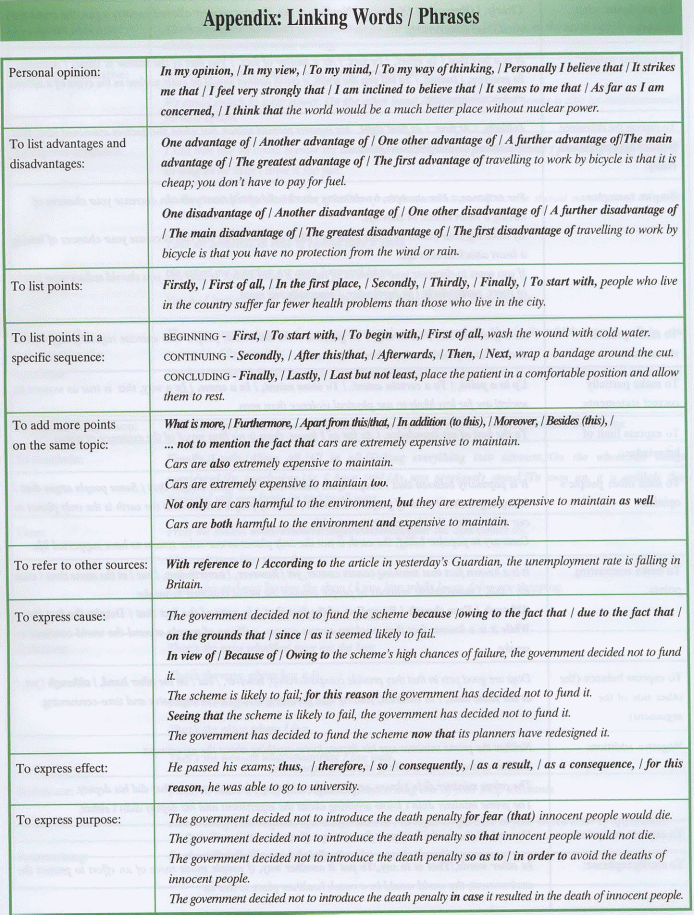 Appendix: Linking Words / Phrases

| | |
|---|---|
| Personal opinion: | In my opinion, / In my view, / To my mind, / To my way of thinking, / Personally I believe that / It strikes me that / I feel very strongly that / I am inclined to believe that / It seems to me that / As far as I am concerned, / I think that the world would be a much better place without nuclear power. |
| To list advantages and disadvantages: | One advantage of / Another advantage of / One other advantage of / A further advantage of/The main advantage of / The greatest advantage of / The first advantage of travelling to work by bicycle is that it is cheap; you don't have to pay for fuel.<br><br>One disadvantage of / Another disadvantage of / One other disadvantage of / A further disadvantage of / The main disadvantage of / The greatest disadvantage of / The first disadvantage of travelling to work by bicycle is that you have no protection from the wind or rain. |
| To list points: | Firstly, / First of all, / In the first place, / Secondly, / Thirdly, / Finally, / To start with, people who live in the country suffer far fewer health problems than those who live in the city. |
| To list points in a specific sequence: | BEGINNING - First, / To start with, / To begin with,/ First of all, wash the wound with cold water.<br>CONTINUING - Secondly, / After this/that, / Afterwards, / Then, / Next, wrap a bandage around the cut.<br>CONCLUDING - Finally, / Lastly, / Last but not least, place the patient in a comfortable position and allow them to rest. |
| To add more points on the same topic: | What is more, / Furthermore, / Apart from this/that, / In addition (to this), / Moreover, / Besides (this), / ... not to mention the fact that cars are extremely expensive to maintain.<br>Cars are also extremely expensive to maintain.<br>Cars are extremely expensive to maintain too.<br>Not only are cars harmful to the environment, but they are extremely expensive to maintain as well.<br>Cars are both harmful to the environment and expensive to maintain. |
| To refer to other sources: | With reference to / According to the article in yesterday's Guardian, the unemployment rate is falling in Britain. |
| To express cause: | The government decided not to fund the scheme because /owing to the fact that / due to the fact that / on the grounds that / since / as it seemed likely to fail.<br>In view of / Because of / Owing to the scheme's high chances of failure, the government decided not to fund it.<br>The scheme is likely to fail; for this reason the government has decided not to fund it.<br>Seeing that the scheme is likely to fail, the government has decided not to fund it.<br>The government has decided to fund the scheme now that its planners have redesigned it. |
| To express effect: | He passed his exams; thus, / therefore, / so / consequently, / as a result, / as a consequence, / for this reason, he was able to go to university. |
| To express purpose: | The government decided not to introduce the death penalty for fear (that) innocent people would die.<br>The government decided not to introduce the death penalty so that innocent people would not die.<br>The government decided not to introduce the death penalty so as to / in order to avoid the deaths of innocent people.<br>The government decided not to introduce the death penalty in case it resulted in the death of innocent people. |